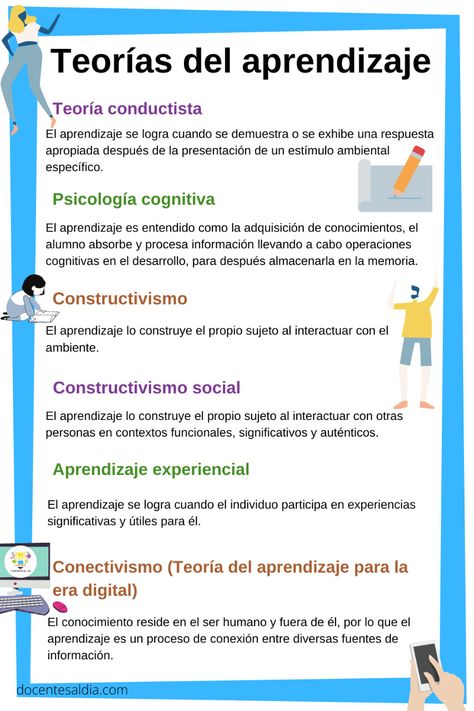 Teorías del aprendizaje

Teoría conductista

El aprendizaje se logra cuando se demuestra o se exhibe una respuesta apropiada después de la presentación de un estímulo ambiental específico.

Psicología cognitiva

El aprendizaje es entendido como la adquisición de conocimientos, el alumno absorbe y procesa información llevando a cabo operaciones cognitivas en el desarrollo, para después almacenarla en la memoria.

Constructivismo

El aprendizaje lo construye el propio sujeto al interactuar con el ambiente.

Constructivismo social

El aprendizaje lo construye el propio sujeto al interactuar con otras personas en contextos funcionales, significativos y auténticos.

Aprendizaje experiencial

El aprendizaje se logra cuando el individuo participa en experiencias significativas y útiles para él.

Conectivismo (Teoría del aprendizaje para la era digital)

El conocimiento reside en el ser humano y fuera de él, por lo que el aprendizaje es un proceso de conexión entre diversas fuentes de información.

docentesaldia.com